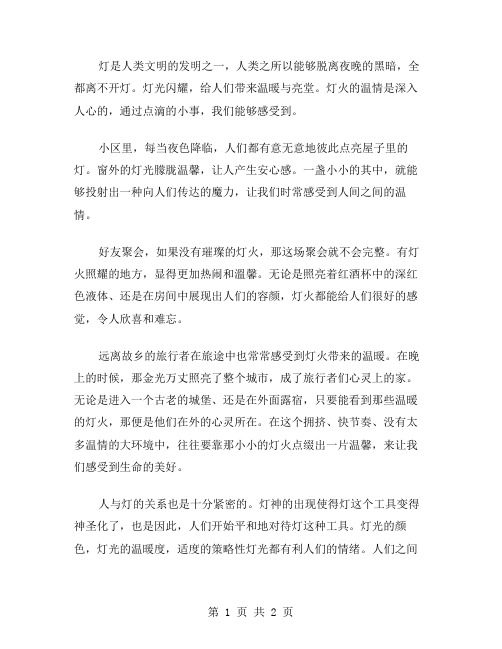 灯是人类文明的发明之一，人类之所以能够脱离夜晚的黑暗，全都离不开灯。灯光闪耀，给人们带来温暖与亮堂。灯火的温情是深入人心的，通过点滴的小事，我们能够感受到。

小区里，每当夜色降临，人们都有意无意地彼此点亮屋子里的灯。窗外的灯光朦胧温馨，让人产生安心感。一盏小小的其中，就能够投射出一种向人们传达的魔力，让我们时常感受到人间之间的温情。

好友聚会，如果没有璀璨的灯火，那这场聚会就不会完整。有灯火照耀的地方，显得更加热闹和温馨。无论是照亮着红酒杯中的深红色液体、还是在房间中展现出人们的容颜，灯火都能给人们很好的感觉，令人欣喜和难忘。

远离故乡的旅行者在旅途中也常常感受到灯火带来的温暖。在晚上的时候，那金光万丈照亮了整个城市，成了旅行者们心灵上的家。无论是进入一个古老的城堡、还是在外面露宿，只要能看到那些温暖的灯火，那便是他们在外的心灵所在。在这个拥挤、快节奏、没有太多温情的大环境中，往往要靠那小小的灯火点缀出一片温馨，来让我们感受到生命的美好。

人与灯的关系也是十分紧密的。灯神的出现使得灯这个工具变得神圣化了，也是因此，人们开始平和地对待灯这种工具。灯光的颜色，灯光的温暖度，适度的策略性灯光都有利人们的情绪。人们之间

第 1 页 共 2 页